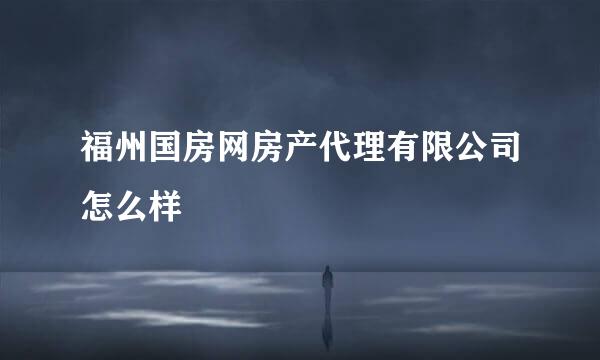 福州国房网房产代理有限公司怎么样